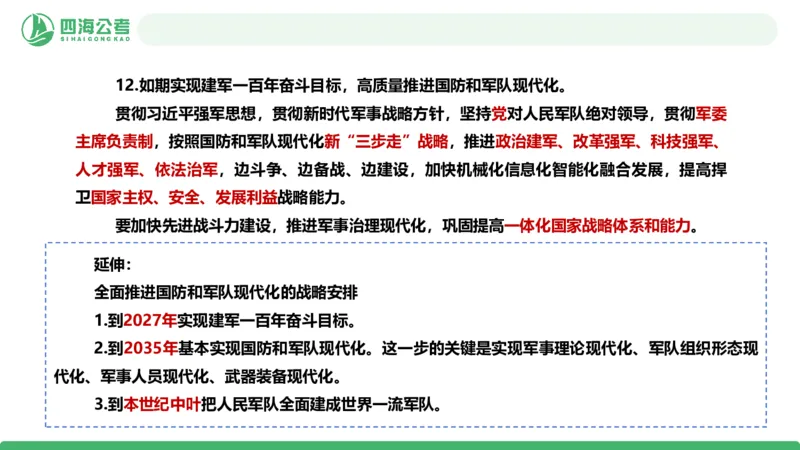 四海公考
SIHAIGONGKAO

12.如期实现建军一百年奋斗目标，高质量推进国防和军队现代化。

贯彻习近平强军思想，贯彻新时代军事战略方针，坚持党对人民军队绝对领导，贯彻军委主席负责制，按照国防和军队现代化新“三步走”战略，推进政治建军、改革强军、科技强军、人才强军、依法治军，边斗争、边备战、边建设，加快机械化信息化智能化融合发展，提高捍卫国家主权、安全、发展利益战略能力。

要加快先进战斗力建设，推进军事治理现代化，巩固提高一体化国家战略体系和能力。

延伸：
全面推进国防和军队现代化的战略安排
1.到2027年实现建军一百年奋斗目标。
2.到2035年基本实现国防和军队现代化。这一步的关键是实现军事理论现代化、军队组织形态现代化、军事人员现代化、武器装备现代化。
3.到本世纪中叶把人民军队全面建成世界一流军队。